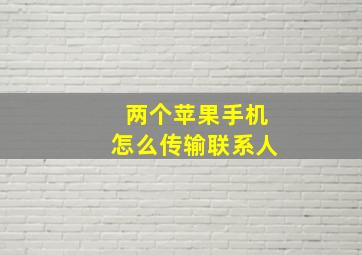 两个苹果手机
怎么传输联系人